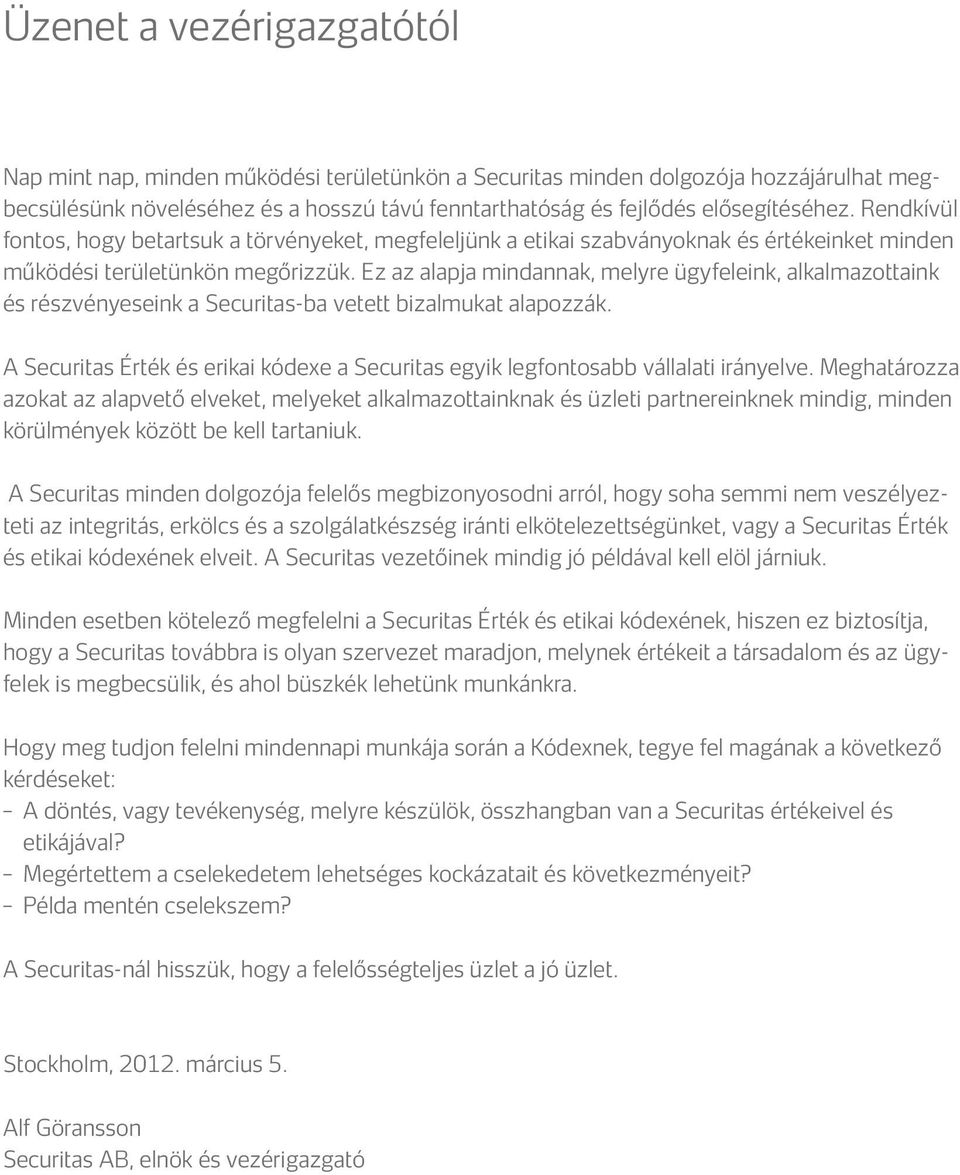 Üzenet a vezérigazgatótól

Nap mint nap, minden működési területünkön a Securitas minden dolgozója hozzájárulhat megbecsülésünk növeléséhez és a hosszú távú fenntarthatóság és fejlődés elősegítéséhez. Rendkívül fontos, hogy betartsuk a törvényeket, megfeleljünk a etikai szabványoknak és értékeinket minden működési területünkön megőrizzük. Ez az alapja mindannak, melyre ügyfeleink, alkalmazottaink és részvényeseink a Securitas-ba vetett bizalmukat alapozzák.

A Securitas Érték és erikai kódexe a Securitas egyik legfontosabb vállalati irányelve. Meghatározza azokat az alapvető elveket, melyeket alkalmazottainknak és üzleti partnereinknek mindig, minden körülmények között be kell tartaniuk.

A Securitas minden dolgozója felelős megbizonyosodni arról, hogy soha semmi nem veszélyezteti az integritás, erkölcs és a szolgálatkészség iránti elkötelezettségünket, vagy a Securitas Érték és etikai kódexének elveit. A Securitas vezetőinek mindig jó példával kell elöl járniuk.

Minden esetben kötelező megfelelni a Securitas Érték és etikai kódexének, hiszen ez biztosítja, hogy a Securitas továbbra is olyan szervezet maradjon, melynek értékeit a társadalom és az ügyfelek is megbecsülik, és ahol büszkék lehetünk munkánkra.

Hogy meg tudjon felelni mindennapi munkája során a Kódexnek, tegye fel magának a következő kérdéseket:
– A döntés, vagy tevékenység, melyre készülök, összhangban van a Securitas értékeivel és etikájával?
– Megértettem a cselekedetem lehetséges kockázatait és következményeit?
– Példa mentén cselekszem?

A Securitas-nál hisszük, hogy a felelősségteljes üzlet a jó üzlet.

Stockholm, 2012. március 5.

Alf Göransson
Securitas AB, elnök és vezérigazgató